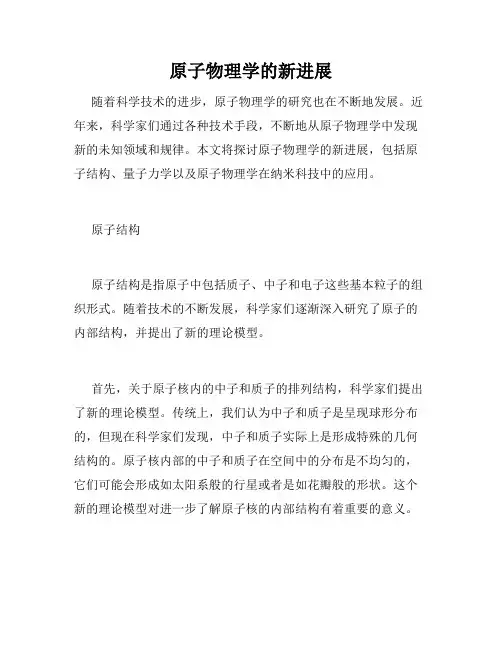 原子物理学的新进展

随着科学技术的进步，原子物理学的研究也在不断地发展。近年来，科学家们通过各种技术手段，不断地从原子物理学中发现新的未知领域和规律。本文将探讨原子物理学的新进展，包括原子结构、量子力学以及原子物理学在纳米科技中的应用。

原子结构

原子结构是指原子中包括质子、中子和电子这些基本粒子的组织形式。随着技术的不断发展，科学家们逐渐深入研究了原子的内部结构，并提出了新的理论模型。

首先，关于原子核内的中子和质子的排列结构，科学家们提出了新的理论模型。传统上，我们认为中子和质子是呈现球形分布的，但现在科学家们发现，中子和质子实际上是形成特殊的几何结构的。原子核内部的中子和质子在空间中的分布是不均匀的，它们可能会形成如太阳系般的行星或者是如花瓣般的形状。这个新的理论模型对进一步了解原子核的内部结构有着重要的意义。